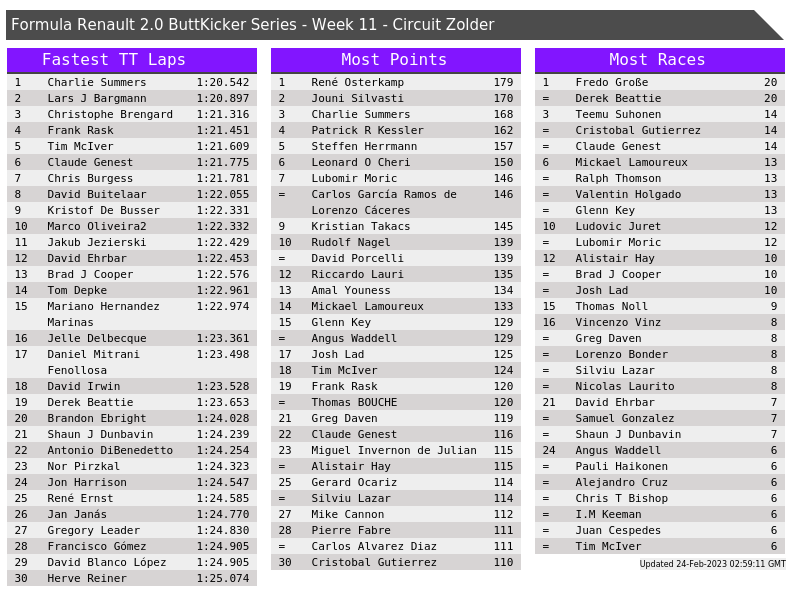 Formula Renault 2.0 ButtKicker Series - Week 11 - Circuit Zolder

Fastest TT Laps

| 1 | Charlie Summers | 1:20.542 |
|---|---|---|
| 2 | Lars J Bargmann | 1:20.897 |
| 3 | Christophe Brengard | 1:21.316 |
| 4 | Frank Rask | 1:21.451 |
| 5 | Tim McIver | 1:21.609 |
| 6 | Claude Genest | 1:21.775 |
| 7 | Chris Burgess | 1:21.781 |
| 8 | David Buitelaar | 1:22.055 |
| 9 | Kristof De Busser | 1:22.331 |
| 10 | Marco Oliveira2 | 1:22.332 |
| 11 | Jakub Jezierski | 1:22.429 |
| 12 | David Ehrbar | 1:22.453 |
| 13 | Brad J Cooper | 1:22.576 |
| 14 | Tom Depke | 1:22.961 |
| 15 | Mariano Hernandez Marinas | 1:22.974 |
| 16 | Jelle Delbecque | 1:23.361 |
| 17 | Daniel Mitrani Fenollosa | 1:23.498 |
| 18 | David Irwin | 1:23.528 |
| 19 | Derek Beattie | 1:23.653 |
| 20 | Brandon Ebright | 1:24.028 |
| 21 | Shaun J Dunbavin | 1:24.239 |
| 22 | Antonio DiBenedetto | 1:24.254 |
| 23 | Nor Pirzkal | 1:24.323 |
| 24 | Jon Harrison | 1:24.547 |
| 25 | René Ernst | 1:24.585 |
| 26 | Jan Janás | 1:24.770 |
| 27 | Gregory Leader | 1:24.830 |
| 28 | Francisco Gómez | 1:24.905 |
| 29 | David Blanco López | 1:24.905 |
| 30 | Herve Reiner | 1:25.074 |

Most Points

| 1 | René Osterkamp | 179 |
|---|---|---|
| 2 | Jouni Silvasti | 170 |
| 3 | Charlie Summers | 168 |
| 4 | Patrick R Kessler | 162 |
| 5 | Steffen Herrmann | 157 |
| 6 | Leonard O Cheri | 150 |
| 7 | Lubomir Moric | 146 |
| = | Carlos García Ramos de Lorenzo Cáceres | 146 |
| 9 | Kristian Takacs | 145 |
| 10 | Rudolf Nagel | 139 |
| = | David Porcelli | 139 |
| 12 | Riccardo Lauri | 135 |
| 13 | Amal Youness | 134 |
| 14 | Mickael Lamoureux | 133 |
| 15 | Glenn Key | 129 |
| = | Angus Waddell | 129 |
| 17 | Josh Lad | 125 |
| 18 | Tim McIver | 124 |
| 19 | Frank Rask | 120 |
| = | Thomas BOUCHE | 120 |
| 21 | Greg Daven | 119 |
| 22 | Claude Genest | 116 |
| 23 | Miguel Invernon de Julian | 115 |
| = | Alistair Hay | 115 |
| 25 | Gerard Ocariz | 114 |
| = | Silviu Lazar | 114 |
| 27 | Mike Cannon | 112 |
| 28 | Pierre Fabre | 111 |
| = | Carlos Alvarez Diaz | 111 |
| 30 | Cristobal Gutierrez | 110 |

Most Races

| 1 | Fredo Große | 20 |
|---|---|---|
| = | Derek Beattie | 20 |
| 3 | Teemu Suhonen | 14 |
| = | Cristobal Gutierrez | 14 |
| = | Claude Genest | 14 |
| 6 | Mickael Lamoureux | 13 |
| = | Ralph Thomson | 13 |
| = | Valentin Holgado | 13 |
| = | Glenn Key | 13 |
| 10 | Ludovic Juret | 12 |
| = | Lubomir Moric | 12 |
| 12 | Alistair Hay | 10 |
| = | Brad J Cooper | 10 |
| = | Josh Lad | 10 |
| 15 | Thomas Noll | 9 |
| 16 | Vincenzo Vinz | 8 |
| = | Greg Daven | 8 |
| = | Lorenzo Bonder | 8 |
| = | Silviu Lazar | 8 |
| = | Nicolas Laurito | 8 |
| 21 | David Ehrbar | 7 |
| = | Samuel Gonzalez | 7 |
| = | Shaun J Dunbavin | 7 |
| 24 | Angus Waddell | 6 |
| = | Pauli Haikonen | 6 |
| = | Alejandro Cruz | 6 |
| = | Chris T Bishop | 6 |
| = | I.M Keeman | 6 |
| = | Juan Cespedes | 6 |
| = | Tim McIver | 6 |

Updated 24-Feb-2023 02:59:11 GMT